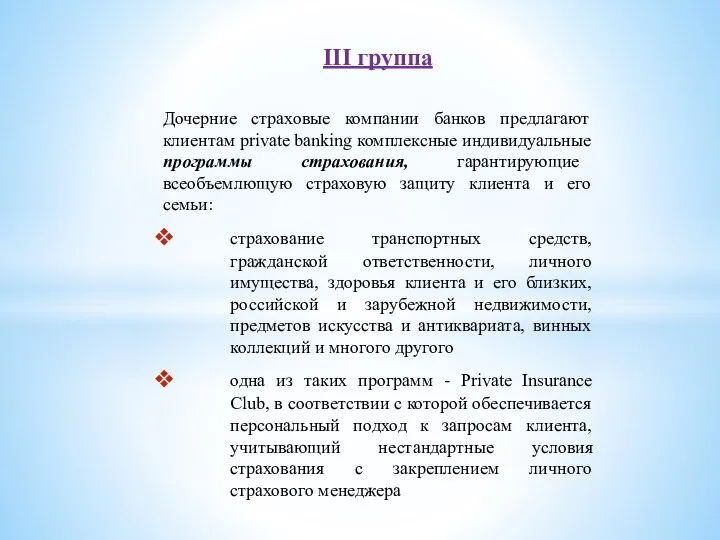 III группа

Дочерние страховые компании банков предлагают клиентам private banking комплексные индивидуальные программы страхования, гарантирующие всеобъемлющую страховую защиту клиента и его семьи:

❖ страхование транспортных средств, гражданской ответственности, личного имущества, здоровья клиента и его близких, российской и зарубежной недвижимости, предметов искусства и антиквариата, винных коллекций и многого другого

❖ одна из таких программ - Private Insurance Club, в соответствии с которой обеспечивается персональный подход к запросам клиента, учитывающий нестандартные условия страхования с закреплением личного страхового менеджера